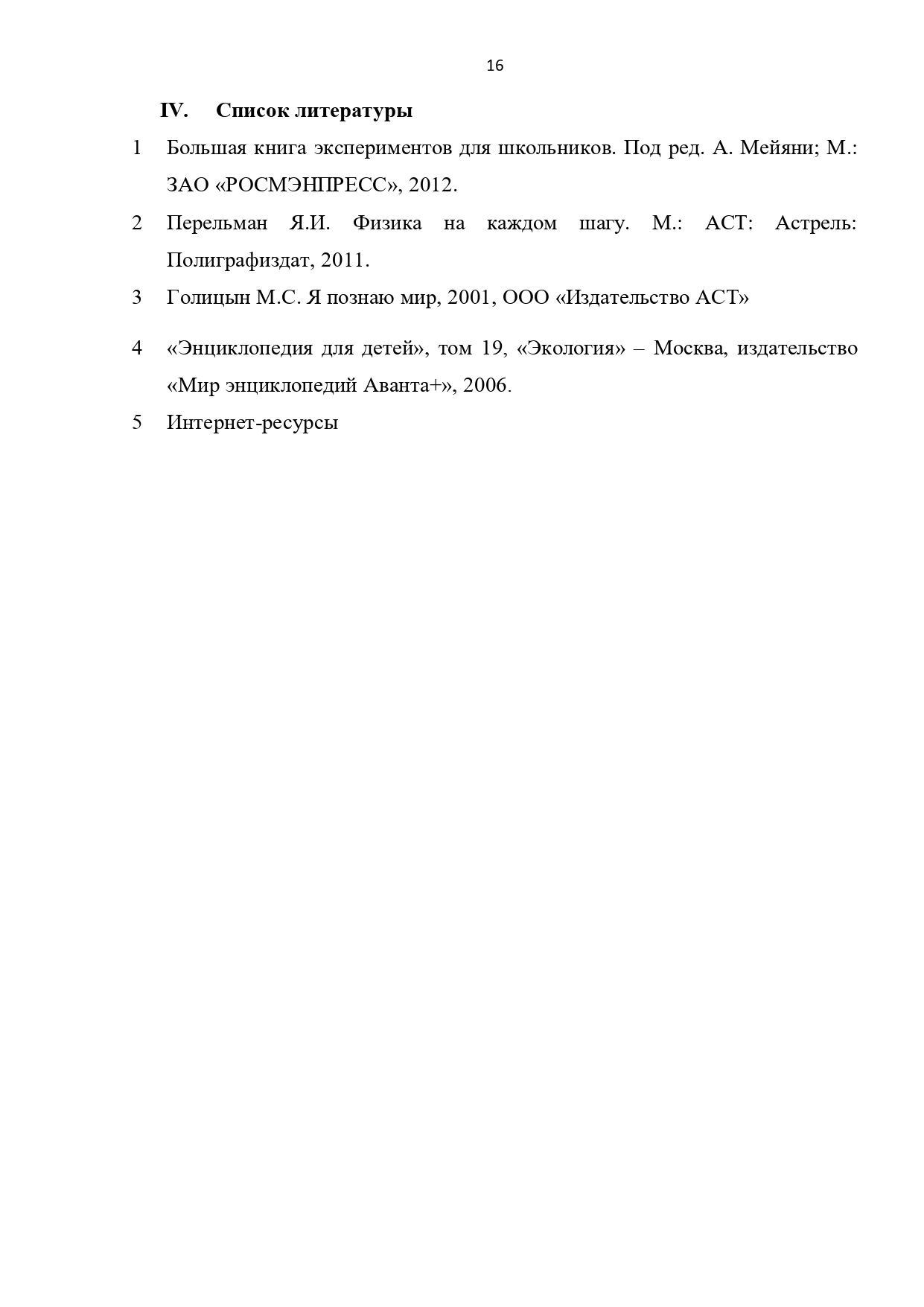 16

IV. Список литературы

1 Большая книга экспериментов для школьников. Под ред. А. Мейяни; М.: ЗАО «РОСМЭНПРЕСС», 2012.

2 Перельман Я.И. Физика на каждом шагу. М.: АСТ: Астрель: Полиграфиздат, 2011.

3 Голицын М.С. Я познаю мир, 2001, ООО «Издательство АСТ»

4 «Энциклопедия для детей», том 19, «Экология» – Москва, издательство «Мир энциклопедий Аванта+», 2006.

5 Интернет-ресурсы